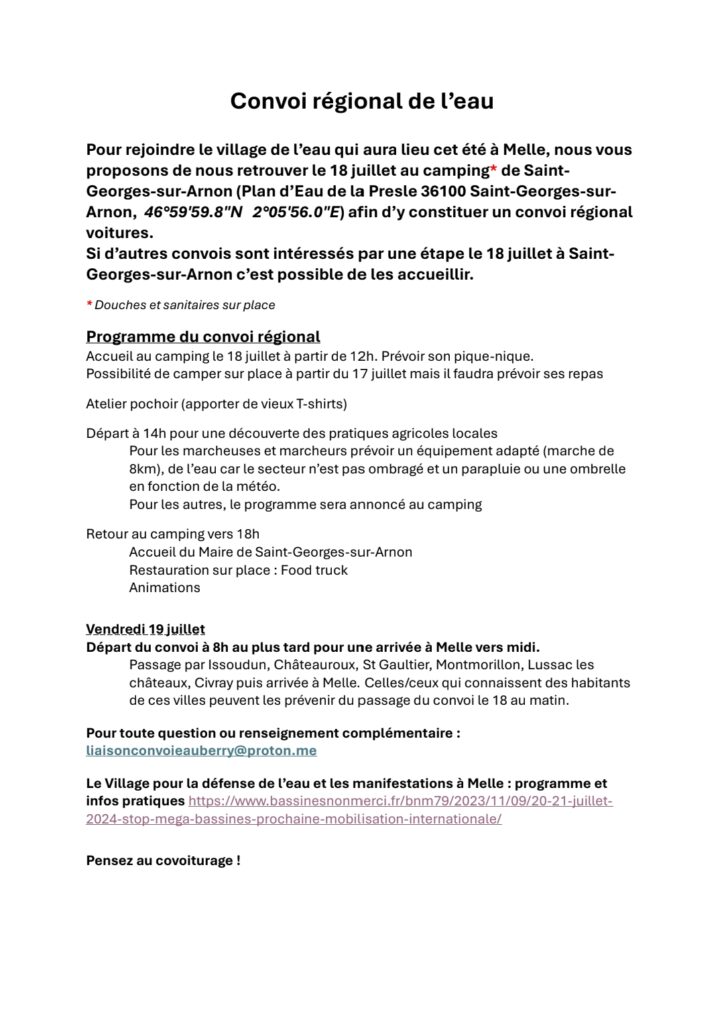 Convoi régional de l'eau

Pour rejoindre le village de l'eau qui aura lieu cet été à Melle, nous vous proposons de nous retrouver le 18 juillet au camping* de Saint-Georges-sur-Arnon (Plan d'Eau de la Presle 36100 Saint-Georges-sur-Arnon, 46°59'59.8"N 2°05'56.0"E) afin d'y constituer un convoi régional voitures.
Si d'autres convois sont intéressés par une étape le 18 juillet à Saint-Georges-sur-Arnon c'est possible de les accueillir.

* Douches et sanitaires sur place

Programme du convoi régional
Accueil au camping le 18 juillet à partir de 12h. Prévoir son pique-nique.
Possibilité de camper sur place à partir du 17 juillet mais il faudra prévoir ses repas

Atelier pochoir (apporter de vieux T-shirts)

Départ à 14h pour une découverte des pratiques agricoles locales
Pour les marcheuses et marcheurs prévoir un équipement adapté (marche de 8km), de l'eau car le secteur n'est pas ombragé et un parapluie ou une ombrelle en fonction de la météo.
Pour les autres, le programme sera annoncé au camping

Retour au camping vers 18h
Accueil du Maire de Saint-Georges-sur-Arnon
Restauration sur place : Food truck
Animations

Vendredi 19 juillet
Départ du convoi à 8h au plus tard pour une arrivée à Melle vers midi.
Passage par Issoudun, Châteauroux, St Gaultier, Montmorillon, Lussac les châteaux, Civray puis arrivée à Melle. Celles/ceux qui connaissent des habitants de ces villes peuvent les prévenir du passage du convoi le 18 au matin.

Pour toute question ou renseignement complémentaire :
liaisonconvoieauberry@proton.me

Le Village pour la défense de l'eau et les manifestations à Melle : programme et infos pratiques https://www.bassinesnonmerci.fr/bnm79/2023/11/09/20-21-juillet-2024-stop-mega-bassines-prochaine-mobilisation-internationale/

Pensez au covoiturage !